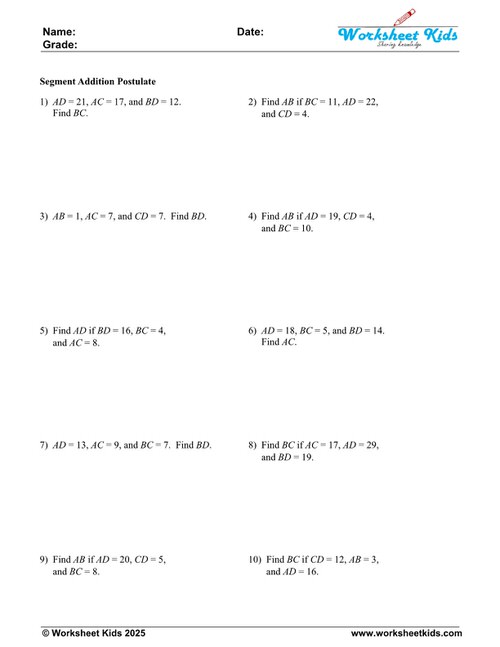 Name:
Grade:
Date:
Worksheet Kids
Sharing knowledge

Segment Addition Postulate

1) $AD = 21$, $AC = 17$, and $BD = 12$. Find $BC$.

2) Find $AB$ if $BC = 11$, $AD = 22$, and $CD = 4$.

3) $AB = 1$, $AC = 7$, and $CD = 7$. Find $BD$.

4) Find $AB$ if $AD = 19$, $CD = 4$, and $BC = 10$.

5) Find $AD$ if $BD = 16$, $BC = 4$, and $AC = 8$.

6) $AD = 18$, $BC = 5$, and $BD = 14$. Find $AC$.

7) $AD = 13$, $AC = 9$, and $BC = 7$. Find $BD$.

8) Find $BC$ if $AC = 17$, $AD = 29$, and $BD = 19$.

9) Find $AB$ if $AD = 20$, $CD = 5$, and $BC = 8$.

10) Find $BC$ if $CD = 12$, $AB = 3$, and $AD = 16$.

© Worksheet Kids 2025
www.worksheetkids.com